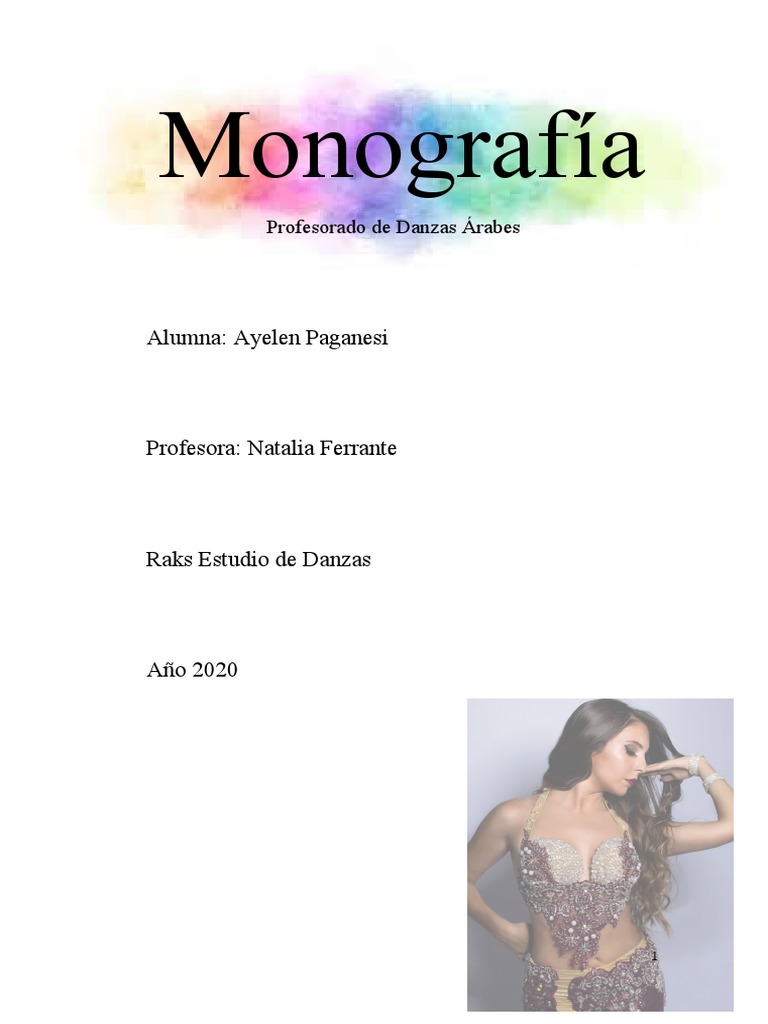 Monografía

Profesorado de Danzas Árabes

Alumna: Ayelen Paganesi

Profesora: Natalia Ferrante

Raks Estudio de Danzas

Año 2020

1